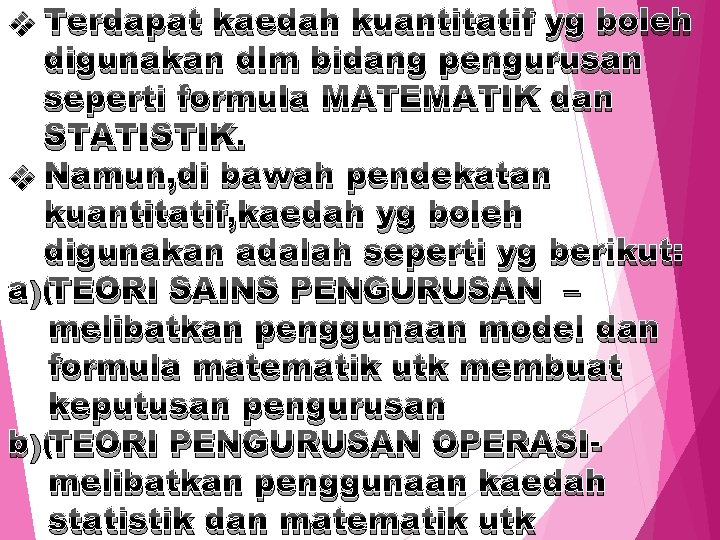 ❖ Terdapat kaedah kuantitatif yg boleh digunakan dlm bidang pengurusan seperti formula MATEMATIK dan STATISTIK.

❖ Namun,di bawah pendekatan kuantitatif,kaedah yg boleh digunakan adalah seperti yg berikut:

a)(TEORI SAINS PENGURUSAN – melibatkan penggunaan model dan formula matematik utk membuat keputusan pengurusan

b)(TEORI PENGURUSAN OPERASI- melibatkan penggunaan kaedah statistik dan matematik utk